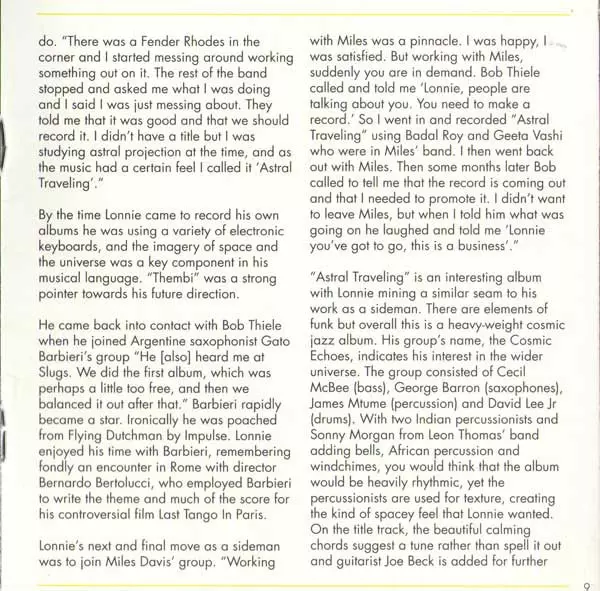 do. "There was a Fender Rhodes in the corner and I started messing around working something out on it. The rest of the band stopped and asked me what I was doing and I said I was just messing about. They told me that it was good and that we should record it. I didn't have a title but I was studying astral projection at the time, and as the music had a certain feel I called it 'Astral Traveling'."

By the time Lonnie came to record his own albums he was using a variety of electronic keyboards, and the imagery of space and the universe was a key component in his musical language. "Thembi" was a strong pointer towards his future direction.

He came back into contact with Bob Thiele when he joined Argentine saxophonist Gato Barbieri's group "He [also] heard me at Slugs. We did the first album, which was perhaps a little too free, and then we balanced it out after that." Barbieri rapidly became a star. Ironically he was poached from Flying Dutchman by Impulse. Lonnie enjoyed his time with Barbieri, remembering fondly an encounter in Rome with director Bernardo Bertolucci, who employed Barbieri to write the theme and much of the score for his controversial film Last Tango In Paris.

Lonnie's next and final move as a sideman was to join Miles Davis' group. "Working with Miles was a pinnacle. I was happy, I was satisfied. But working with Miles, suddenly you are in demand. Bob Thiele called and told me 'Lonnie, people are talking about you. You need to make a record.' So I went in and recorded "Astral Traveling" using Badal Roy and Geeta Vashi who were in Miles' band. I then went back out with Miles. Then some months later Bob called to tell me that the record is coming out and that I needed to promote it. I didn't want to leave Miles, but when I told him what was going on he laughed and told me 'Lonnie you've got to go, this is a business'."

"Astral Traveling" is an interesting album with Lonnie mining a similar seam to his work as a sideman. There are elements of funk but overall this is a heavy-weight cosmic jazz album. His group's name, the Cosmic Echoes, indicates his interest in the wider universe. The group consisted of Cecil McBee (bass), George Barron (saxophones), James Mtume (percussion) and David Lee Jr (drums). With two Indian percussionists and Sonny Morgan from Leon Thomas' band adding bells, African percussion and windchimes, you would think that the album would be heavily rhythmic, yet the percussionists are used for texture, creating the kind of spacey feel that Lonnie wanted. On the title track, the beautiful calming chords suggest a tune rather than spell it out and guitarist Joe Beck is added for further

9